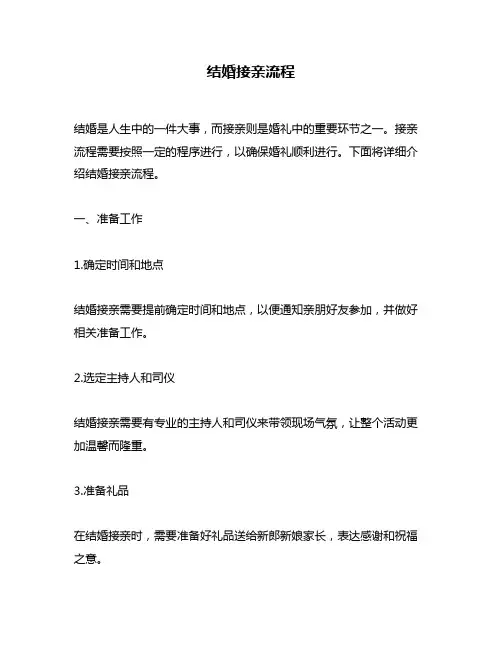 结婚接亲流程

结婚是人生中的一件大事，而接亲则是婚礼中的重要环节之一。接亲流程需要按照一定的程序进行，以确保婚礼顺利进行。下面将详细介绍结婚接亲流程。

一、准备工作

1.确定时间和地点

结婚接亲需要提前确定时间和地点，以便通知亲朋好友参加，并做好相关准备工作。

2.选定主持人和司仪

结婚接亲需要有专业的主持人和司仪来带领现场气氛，让整个活动更加温馨而隆重。

3.准备礼品

在结婚接亲时，需要准备好礼品送给新郎新娘家长，表达感谢和祝福之意。